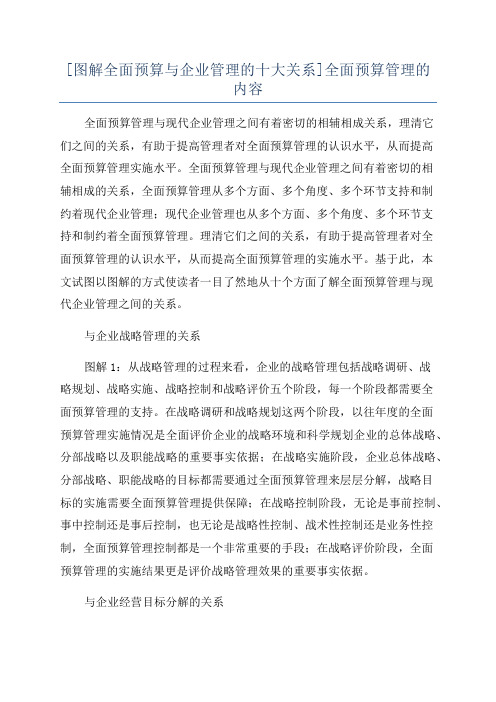 [图解全面预算与企业管理的十大关系]全面预算管理的内容

全面预算管理与现代企业管理之间有着密切的相辅相成关系，理清它们之间的关系，有助于提高管理者对全面预算管理的认识水平，从而提高全面预算管理实施水平。全面预算管理与现代企业管理之间有着密切的相辅相成的关系，全面预算管理从多个方面、多个角度、多个环节支持和制约着现代企业管理；现代企业管理也从多个方面、多个角度、多个环节支持和制约着全面预算管理。理清它们之间的关系，有助于提高管理者对全面预算管理的认识水平，从而提高全面预算管理的实施水平。基于此，本文试图以图解的方式使读者一目了然地从十个方面了解全面预算管理与现代企业管理之间的关系。

与企业战略管理的关系

图解 1：从战略管理的过程来看，企业的战略管理包括战略调研、战略规划、战略实施、战略控制和战略评价五个阶段，每一个阶段都需要全面预算管理的支持。在战略调研和战略规划这两个阶段，以往年度的全面预算管理实施情况是全面评价企业的战略环境和科学规划企业的总体战略、分部战略以及职能战略的重要事实依据；在战略实施阶段，企业总体战略、分部战略、职能战略的目标都需要通过全面预算管理来层层分解，战略目标的实施需要全面预算管理提供保障；在战略控制阶段，无论是事前控制、事中控制还是事后控制，也无论是战略性控制、战术性控制还是业务性控制，全面预算管理控制都是一个非常重要的手段；在战略评价阶段，全面预算管理的实施结果更是评价战略管理效果的重要事实依据。

与企业经营目标分解的关系